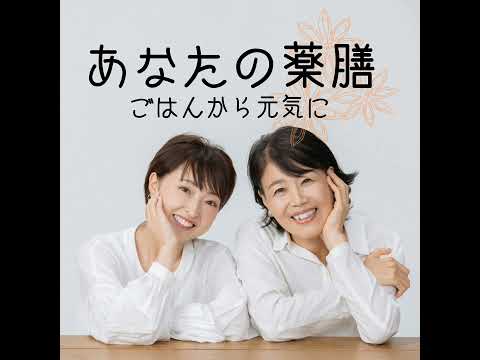 あなたの薬膳
ごはんから元気に